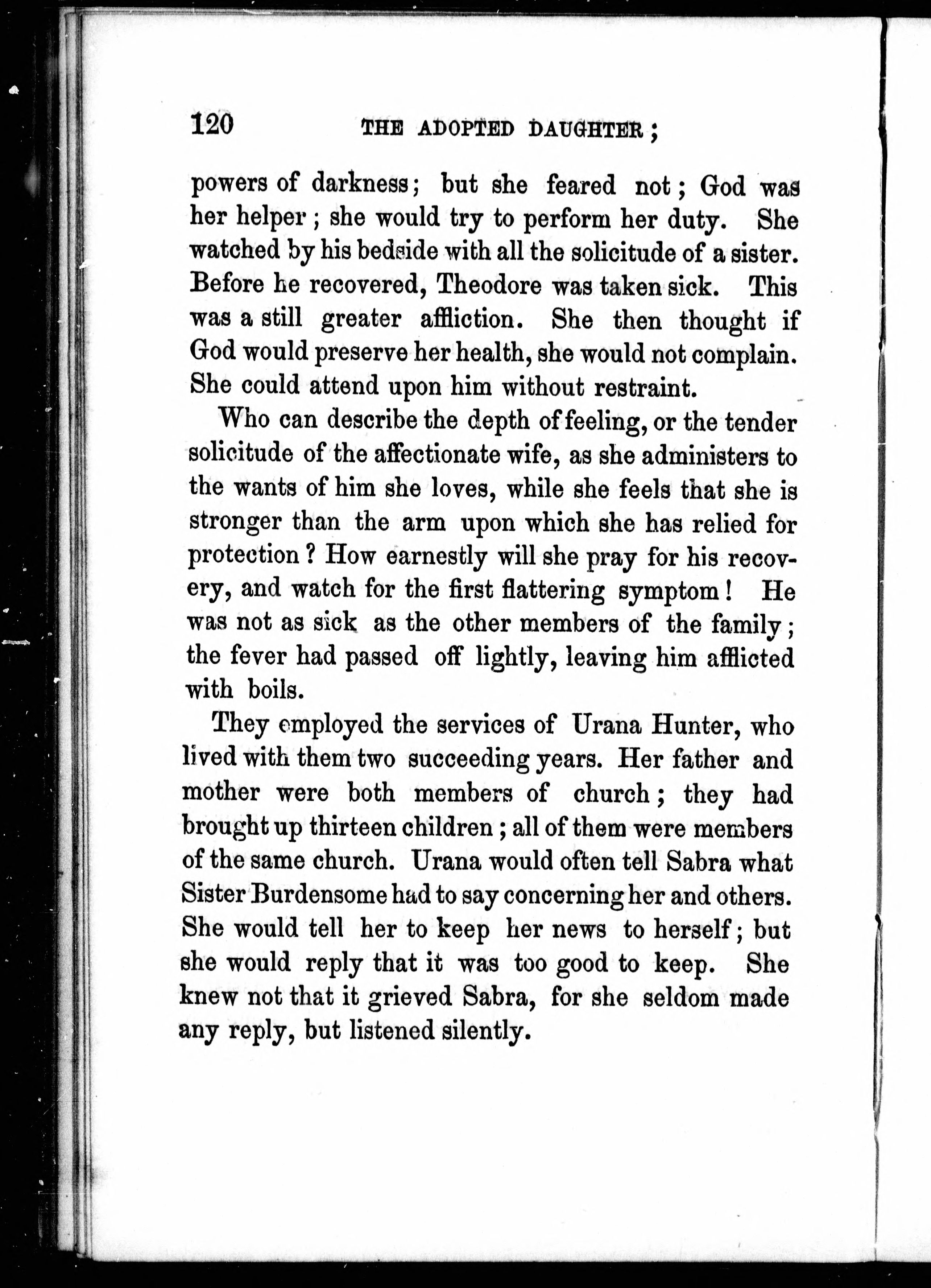 120 THE ADOPTED DAUGHTER;

powers of darkness; but she feared not; God was her helper; she would try to perform her duty. She watched by his bedside with all the solicitude of a sister. Before he recovered, Theodore was taken sick. This was a still greater affliction. She then thought if God would preserve her health, she would not complain. She could attend upon him without restraint.

Who can describe the depth of feeling, or the tender solicitude of the affectionate wife, as she administers to the wants of him she loves, while she feels that she is stronger than the arm upon which she has relied for protection? How earnestly will she pray for his recovery, and watch for the first flattering symptom! He was not as sick as the other members of the family; the fever had passed off lightly, leaving him afflicted with boils.

They employed the services of Urana Hunter, who lived with them two succeeding years. Her father and mother were both members of church; they had brought up thirteen children; all of them were members of the same church. Urana would often tell Sabra what Sister Burdensome had to say concerning her and others. She would tell her to keep her news to herself; but she would reply that it was too good to keep. She knew not that it grieved Sabra, for she seldom made any reply, but listened silently.